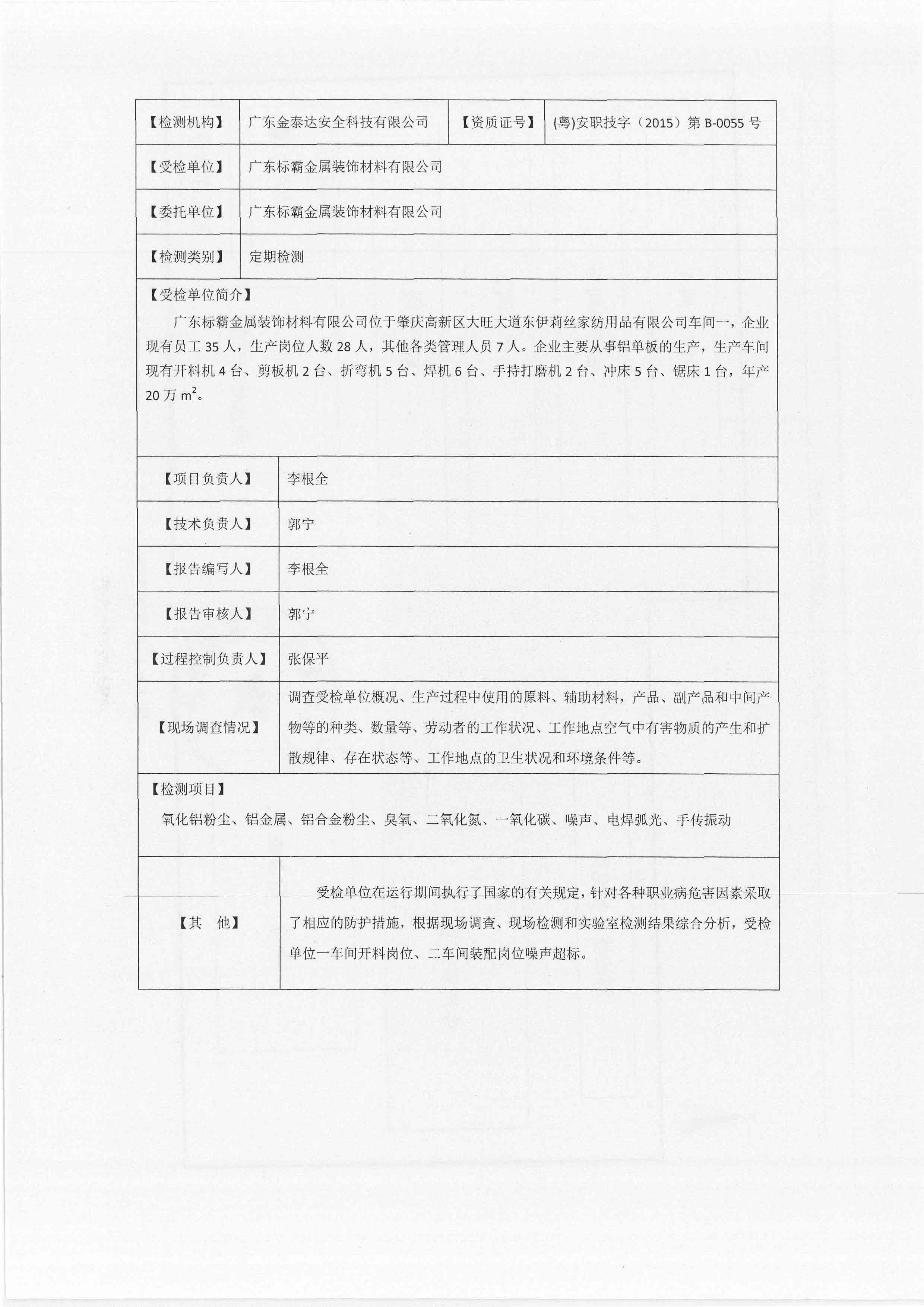 | 【检测机构】 | 广东金泰达安全科技有限公司 | 【资质证号】 | (粤)安职技字（2015）第 B-0055 号 |
|---|---|---|---|
| 【受检单位】 | 广东标霸金属装饰材料有限公司 | | |
| 【委托单位】 | 广东标霸金属装饰材料有限公司 | | |
| 【检测类别】 | 定期检测 | | |

【受检单位简介】

广东标霸金属装饰材料有限公司位于肇庆高新区大旺大道东伊莉丝家纺用品有限公司车间一，企业现有员工 35 人，生产岗位人数 28 人，其他各类管理人员 7 人。企业主要从事铝单板的生产，生产车间现有开料机 4 台、剪板机 2 台、折弯机 5 台、焊机 6 台、手持打磨机 2 台、冲床 5 台、锯床 1 台，年产 20 万 $m^2$。

| 【项目负责人】 | 李根全 |
|---|---|
| 【技术负责人】 | 郭宁 |
| 【报告编写人】 | 李根全 |
| 【报告审核人】 | 郭宁 |
| 【过程控制负责人】 | 张保平 |
| 【现场调查情况】 | 调查受检单位概况、生产过程中使用的原料、辅助材料，产品、副产品和中间产物等的种类、数量等、劳动者的工作状况、工作地点空气中有害物质的产生和扩散规律、存在状态等、工作地点的卫生状况和环境条件等。 |

【检测项目】

氧化铝粉尘、铝金属、铝合金粉尘、臭氧、二氧化氮、一氧化碳、噪声、电焊弧光、手传振动

| 【其　他】 | 受检单位在运行期间执行了国家的有关规定，针对各种职业病危害因素采取了相应的防护措施，根据现场调查、现场检测和实验室检测结果综合分析，受检单位一车间开料岗位、二车间装配岗位噪声超标。 |
|---|---|